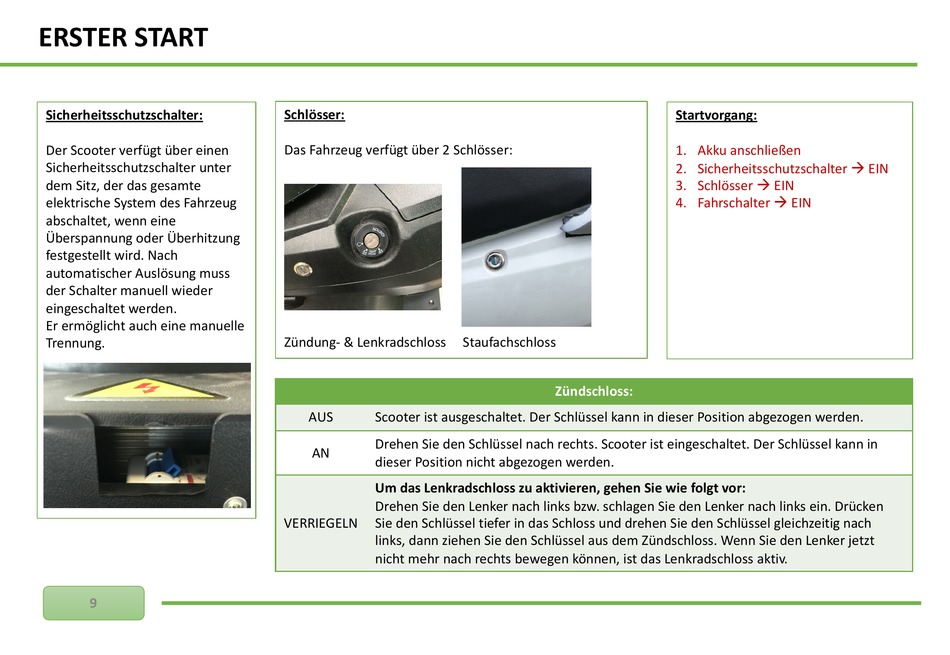 ERSTER START

Sicherheitsschutzschalter:

Der Scooter verfügt über einen Sicherheitsschutzschalter unter dem Sitz, der das gesamte elektrische System des Fahrzeug abschaltet, wenn eine Überspannung oder Überhitzung festgestellt wird. Nach automatischer Auslösung muss der Schalter manuell wieder eingeschaltet werden.
Er ermöglicht auch eine manuelle Trennung.

Schlösser:

Das Fahrzeug verfügt über 2 Schlösser:

Zündung- & Lenkradschloss Staufachschloss

Startvorgang:

1. Akku anschließen
2. Sicherheitsschutzschalter → EIN
3. Schlösser → EIN
4. Fahrschalter → EIN

| Zündschloss: | |
|---|---|
| AUS | Scooter ist ausgeschaltet. Der Schlüssel kann in dieser Position abgezogen werden. |
| AN | Drehen Sie den Schlüssel nach rechts. Scooter ist eingeschaltet. Der Schlüssel kann in dieser Position nicht abgezogen werden. |
| VERRIEGELN | Um das Lenkradschloss zu aktivieren, gehen Sie wie folgt vor: Drehen Sie den Lenker nach links bzw. schlagen Sie den Lenker nach links ein. Drücken Sie den Schlüssel tiefer in das Schloss und drehen Sie den Schlüssel gleichzeitig nach links, dann ziehen Sie den Schlüssel aus dem Zündschloss. Wenn Sie den Lenker jetzt nicht mehr nach rechts bewegen können, ist das Lenkradschloss aktiv. |

9